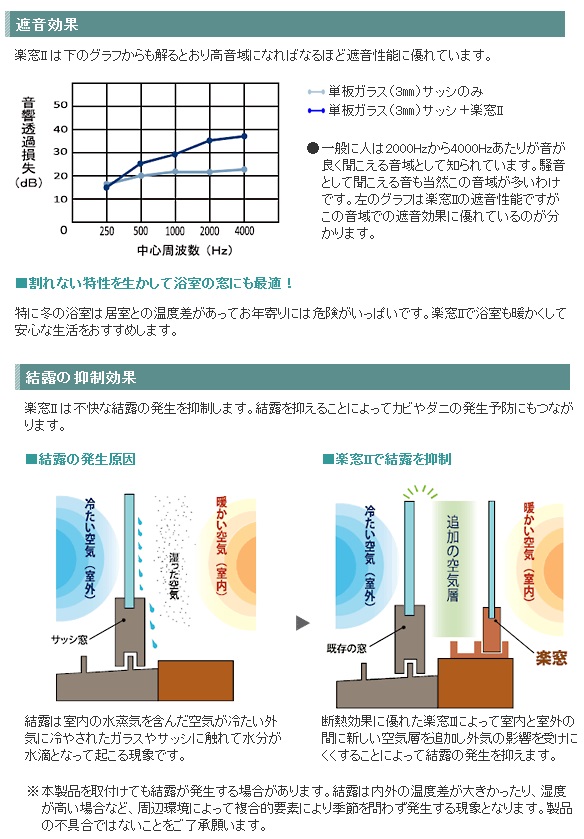 遮音効果

楽窓Ⅱは下のグラフからも解るとおり高音域になればなるほど遮音性能に優れています。

音響透過損失（dB）
50
40
30
20
10
250 500 1000 2000 4000
中心周波数（Hz）

単板ガラス（3㎜）サッシのみ
単板ガラス（3㎜）サッシ＋楽窓Ⅱ

●一般に人は2000Hzから4000Hzあたりが音が良く聞こえる音域として知られています。騒音として聞こえる音も当然この音域が多いわけです。左のグラフは楽窓Ⅱの遮音性能ですがこの音域での遮音効果に優れているのが分かります。

■割れない特性を生かして浴室の窓にも最適！

特に冬の浴室は居室との温度差があってお年寄りには危険がいっぱいです。楽窓Ⅱで浴室も暖かくして安心な生活をおすすめします。

結露の抑制効果

楽窓Ⅱは不快な結露の発生を抑制します。結露を抑えることによってカビやダニの発生予防にもつながります。

■結露の発生原因

冷たい空気（室外）
湿った空気
暖かい空気（室内）
サッシ窓

結露は室内の水蒸気を含んだ空気が冷たい外気に冷やされたガラスやサッシに触れて水分が水滴となって起こる現象です。

■楽窓Ⅱで結露を抑制

冷たい空気（室外）
追加の空気層
暖かい空気（室内）
既存の窓
楽窓

断熱効果に優れた楽窓Ⅱによって室内と室外の間に新しい空気層を追加し外気の影響を受けにくくすることによって結露の発生を抑えます。

※本製品を取付けても結露が発生する場合があります。結露は内外の温度差が大きかったり、湿度が高い場合など、周辺環境によって複合的要素により季節を問わず発生する現象となります。製品の不具合ではないことをご了承願います。